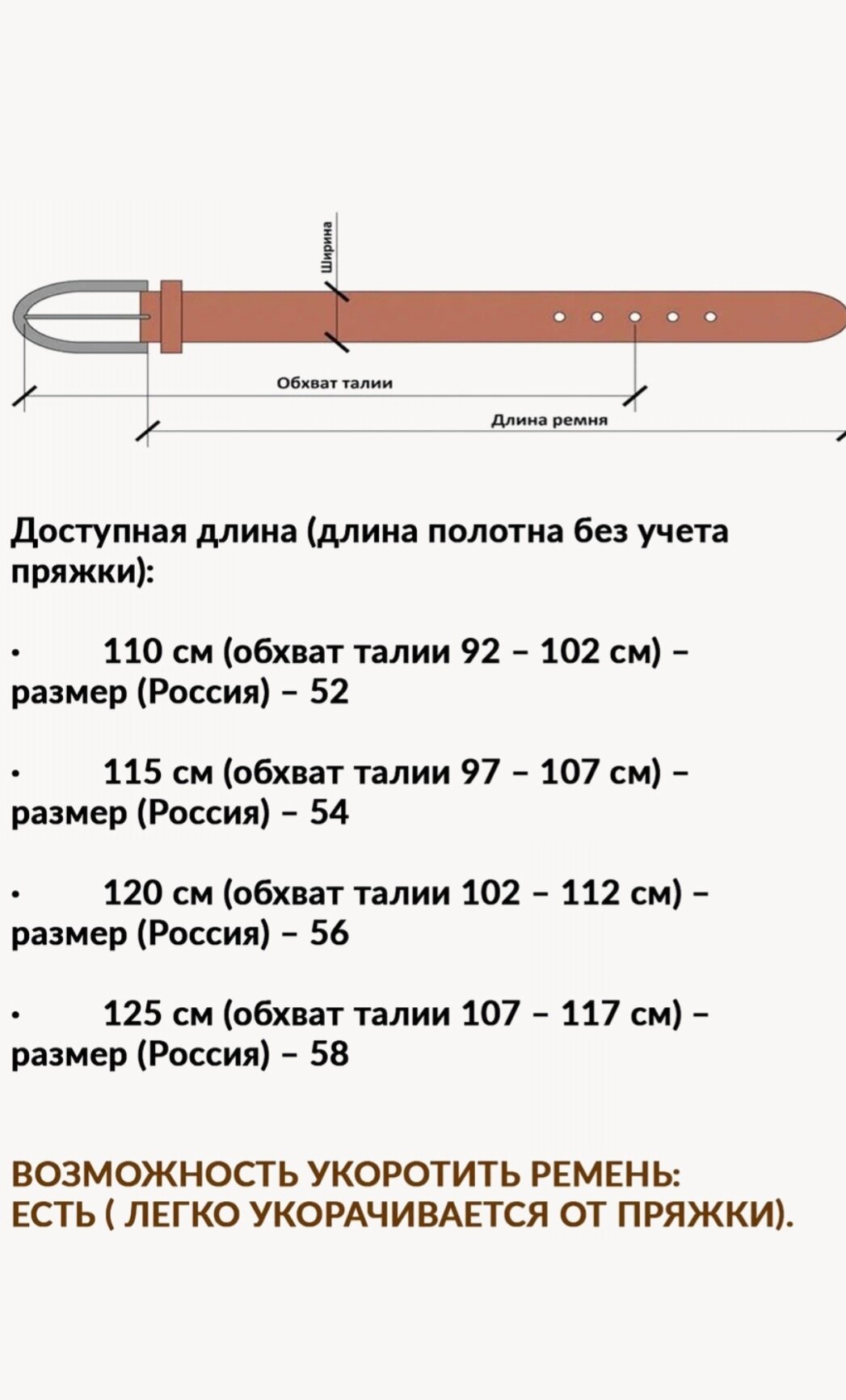 Ширина

Обхват талии

Длина ремня

Доступная длина (длина полотна без учета пряжки):

• 110 см (обхват талии 92 – 102 см) – размер (Россия) – 52

• 115 см (обхват талии 97 – 107 см) – размер (Россия) – 54

• 120 см (обхват талии 102 – 112 см) – размер (Россия) – 56

• 125 см (обхват талии 107 – 117 см) – размер (Россия) – 58

ВОЗМОЖНОСТЬ УКОРОТИТЬ РЕМЕНЬ: ЕСТЬ ( ЛЕГКО УКОРАЧИВАЕТСЯ ОТ ПРЯЖКИ).